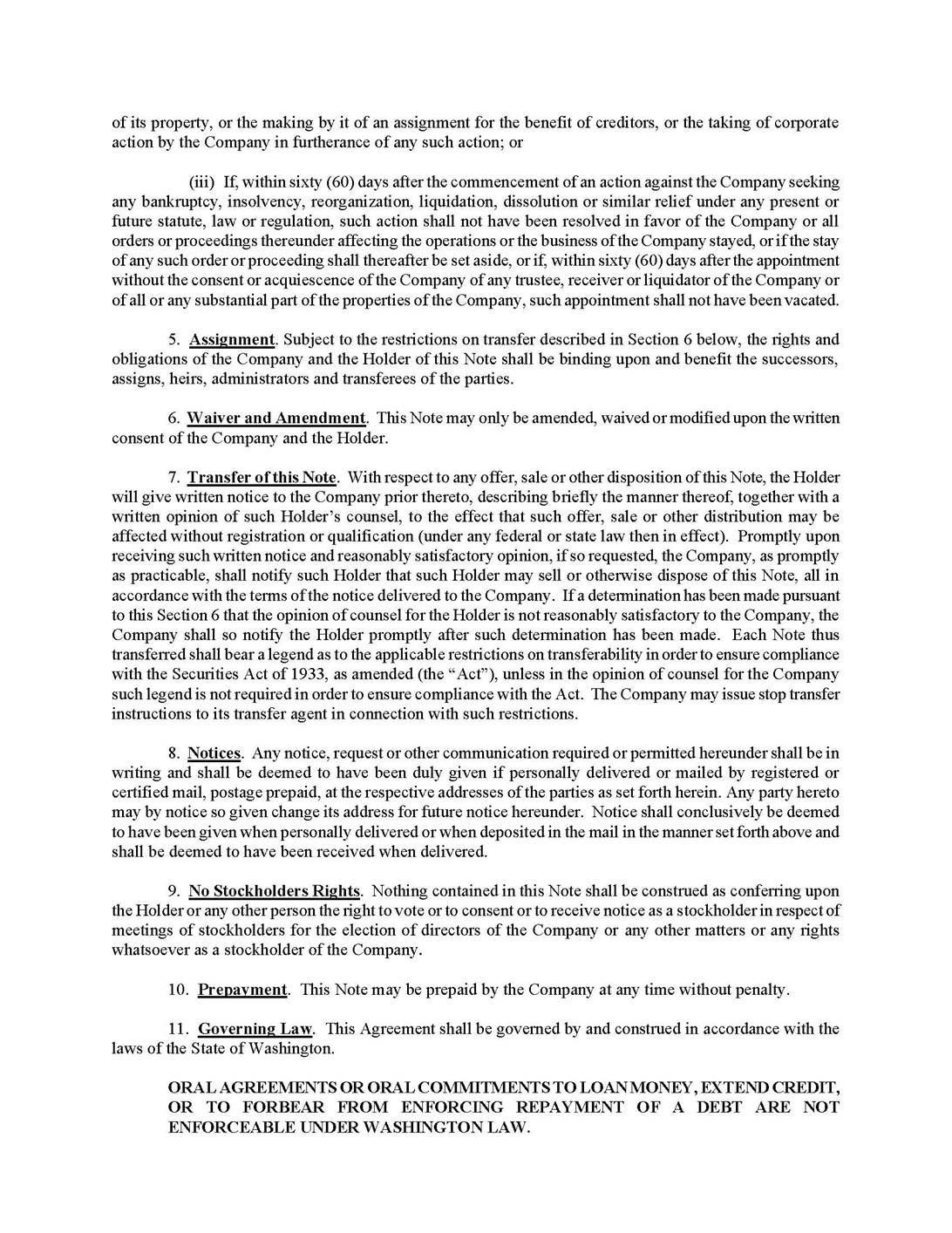 of its property, or the making by it of an assignment for the benefit of creditors, or the taking of corporate action by the Company in furtherance of any such action; or

(iii) If, within sixty (60) days after the commencement of an action against the Company seeking any bankruptcy, insolvency, reorganization, liquidation, dissolution or similar relief under any present or future statute, law or regulation, such action shall not have been resolved in favor of the Company or all orders or proceedings thereunder affecting the operations or the business of the Company stayed, or if the stay of any such order or proceeding shall thereafter be set aside, or if, within sixty (60) days after the appointment without the consent or acquiescence of the Company of any trustee, receiver or liquidator of the Company or of all or any substantial part of the properties of the Company, such appointment shall not have been vacated.

5. Assignment. Subject to the restrictions on transfer described in Section 6 below, the rights and obligations of the Company and the Holder of this Note shall be binding upon and benefit the successors, assigns, heirs, administrators and transferees of the parties.

6. Waiver and Amendment. This Note may only be amended, waived or modified upon the written consent of the Company and the Holder.

7. Transfer of this Note. With respect to any offer, sale or other disposition of this Note, the Holder will give written notice to the Company prior thereto, describing briefly the manner thereof, together with a written opinion of such Holder's counsel, to the effect that such offer, sale or other distribution may be affected without registration or qualification (under any federal or state law then in effect). Promptly upon receiving such written notice and reasonably satisfactory opinion, if so requested, the Company, as promptly as practicable, shall notify such Holder that such Holder may sell or otherwise dispose of this Note, all in accordance with the terms of the notice delivered to the Company. If a determination has been made pursuant to this Section 6 that the opinion of counsel for the Holder is not reasonably satisfactory to the Company, the Company shall so notify the Holder promptly after such determination has been made. Each Note thus transferred shall bear a legend as to the applicable restrictions on transferability in order to ensure compliance with the Securities Act of 1933, as amended (the "Act"), unless in the opinion of counsel for the Company such legend is not required in order to ensure compliance with the Act. The Company may issue stop transfer instructions to its transfer agent in connection with such restrictions.

8. Notices. Any notice, request or other communication required or permitted hereunder shall be in writing and shall be deemed to have been duly given if personally delivered or mailed by registered or certified mail, postage prepaid, at the respective addresses of the parties as set forth herein. Any party hereto may by notice so given change its address for future notice hereunder. Notice shall conclusively be deemed to have been given when personally delivered or when deposited in the mail in the manner set forth above and shall be deemed to have been received when delivered.

9. No Stockholders Rights. Nothing contained in this Note shall be construed as conferring upon the Holder or any other person the right to vote or to consent or to receive notice as a stockholder in respect of meetings of stockholders for the election of directors of the Company or any other matters or any rights whatsoever as a stockholder of the Company.

10. Prepayment. This Note may be prepaid by the Company at any time without penalty.

11. Governing Law. This Agreement shall be governed by and construed in accordance with the laws of the State of Washington.

ORAL AGREEMENTS OR ORAL COMMITMENTS TO LOAN MONEY, EXTEND CREDIT, OR TO FORBEAR FROM ENFORCING REPAYMENT OF A DEBT ARE NOT ENFORCEABLE UNDER WASHINGTON LAW.